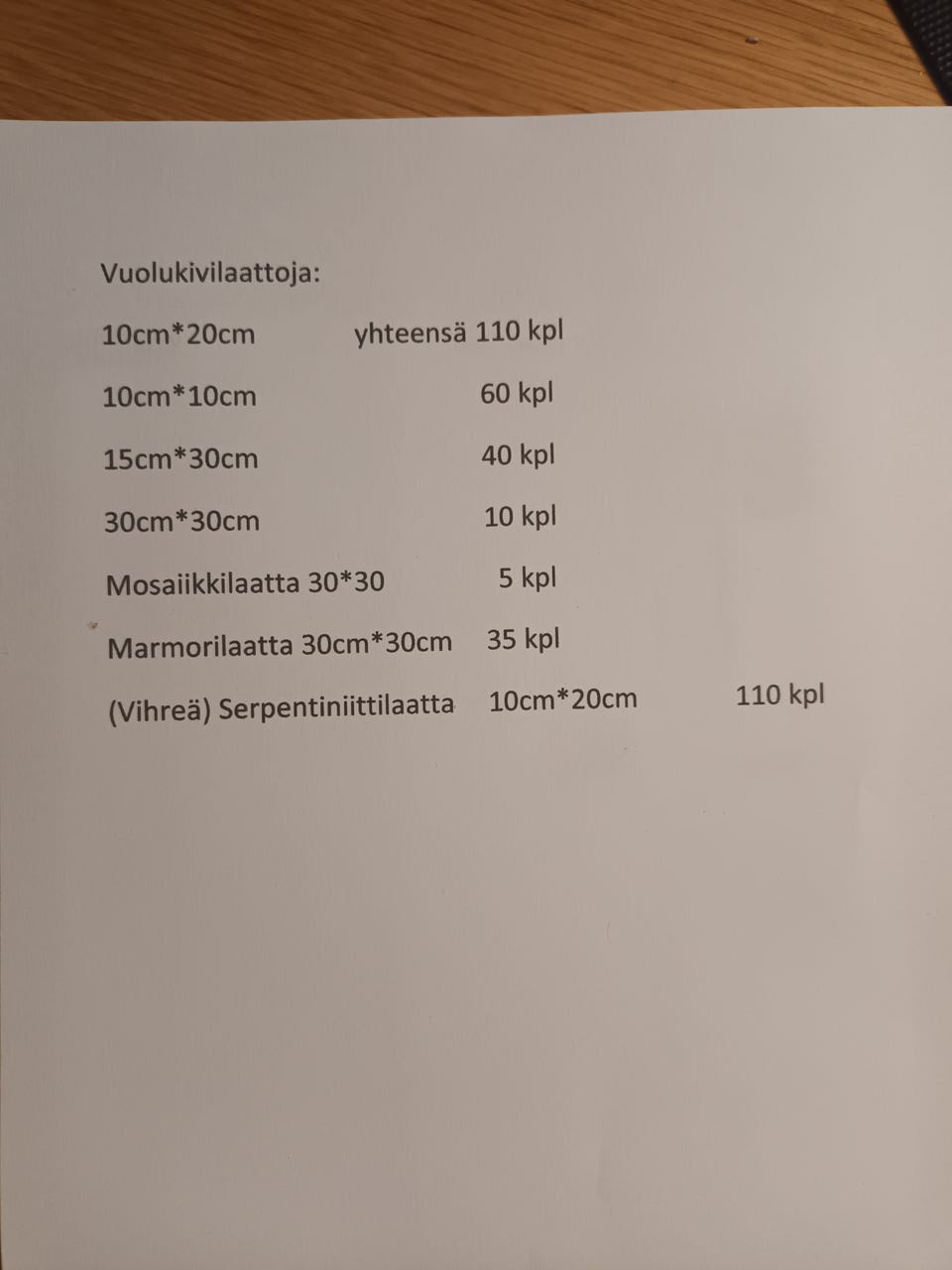 Vuolukivilaattoja:

10cm*20cm yhteensä 110 kpl

10cm*10cm 60 kpl

15cm*30cm 40 kpl

30cm*30cm 10 kpl

Mosaiikkilaatta 30*30 5 kpl

Marmorilaatta 30cm*30cm 35 kpl

(Vihreä) Serpentiniittilaatta 10cm*20cm 110 kpl